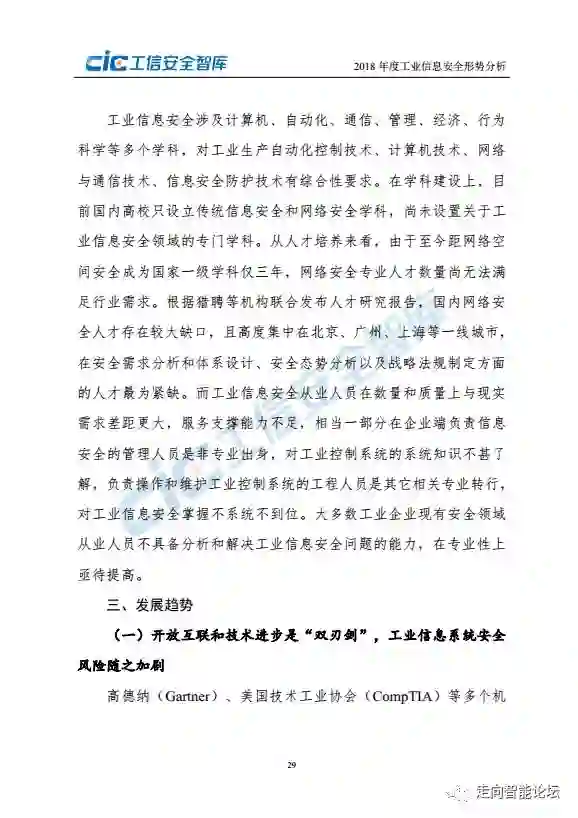 cic 工信安全智库

2018 年度工业信息安全形势分析

工业信息安全涉及计算机、自动化、通信、管理、经济、行为科学等多个学科，对工业生产自动化控制技术、计算机技术、网络与通信技术、信息安全防护技术有综合性要求。在学科建设上，目前国内高校只设立传统信息安全和网络安全学科，尚未设置关于工业信息安全领域的专门学科。从人才培养来看，由于至今距网络空间安全成为国家一级学科仅三年，网络安全专业人才数量尚无法满足行业需求。根据猎聘等机构联合发布人才研究报告，国内网络安全人才存在较大缺口，且高度集中在北京、广州、上海等一线城市，在安全需求分析和体系设计、安全态势分析以及战略法规制定方面的人才最为紧缺。而工业信息安全从业人员在数量和质量上与现实需求差距更大，服务支撑能力不足，相当一部分在企业端负责信息安全的管理人员是非专业出身，对工业控制系统的系统知识不甚了解，负责操作和维护工业控制系统的工程人员是其它相关专业转行，对工业信息安全掌握不系统不到位。大多数工业企业现有安全领域从业人员不具备分析和解决工业信息安全问题的能力，在专业性上亟待提高。

三、发展趋势

（一）开放互联和技术进步是“双刃剑”，工业信息系统安全风险随之加剧

高德纳（Gartner）、美国技术工业协会（CompTIA）等多个机

29

走向智能论坛